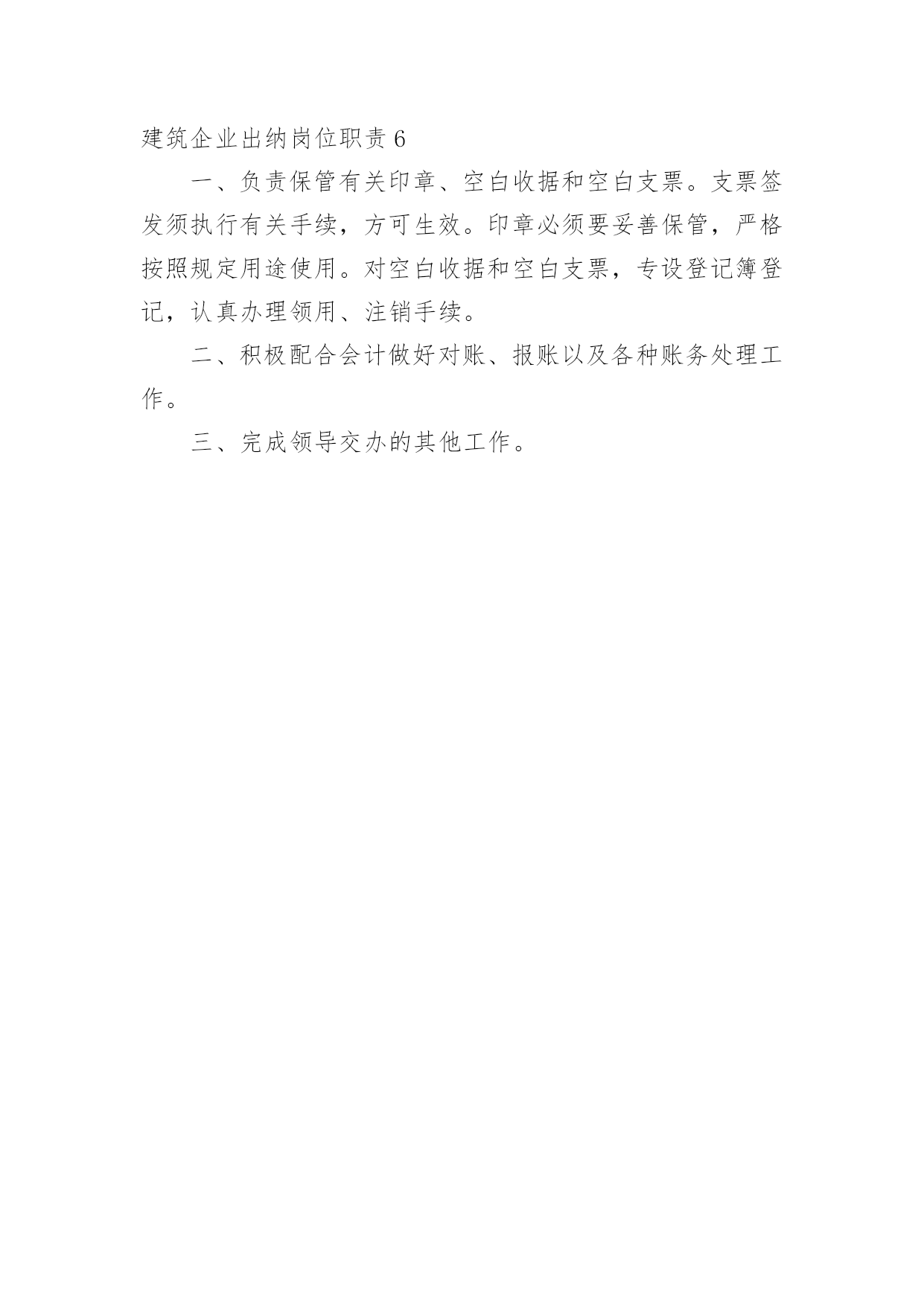 建筑企业出纳岗位职责 6

一、负责保管有关印章、空白收据和空白支票。支票签发须执行有关手续，方可生效。印章必须要妥善保管，严格按照规定用途使用。对空白收据和空白支票，专设登记簿登记，认真办理领用、注销手续。

二、积极配合会计做好对账、报账以及各种账务处理工作。

三、完成领导交办的其他工作。